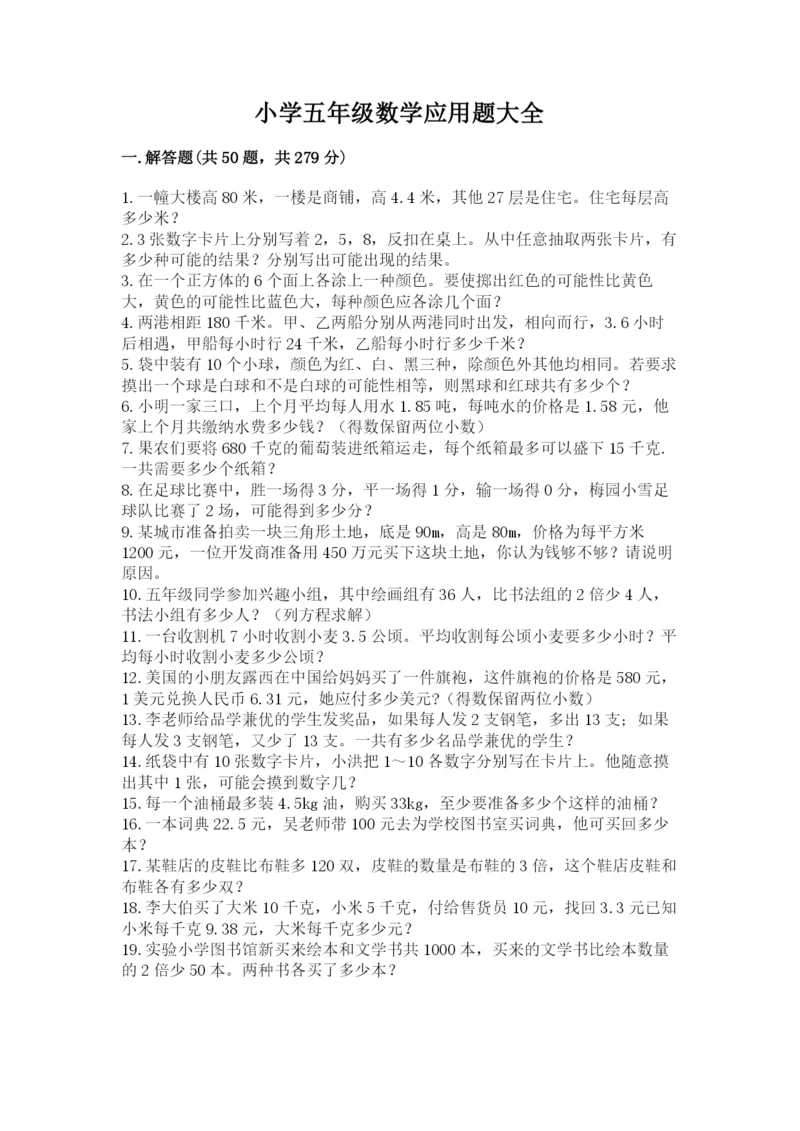 小学五年级数学应用题大全

一.解答题(共50题，共279分)

1.一幢大楼高80米，一楼是商铺，高4.4米，其他27层是住宅。住宅每层高多少米？
2.3张数字卡片上分别写着2，5，8，反扣在桌上。从中任意抽取两张卡片，有多少种可能的结果？分别写出可能出现的结果。
3.在一个正方体的6个面上各涂上一种颜色。要使掷出红色的可能性比黄色大，黄色的可能性比蓝色大，每种颜色应各涂几个面？
4.两港相距180千米。甲、乙两船分别从两港同时出发，相向而行，3.6小时后相遇，甲船每小时行24千米，乙船每小时行多少千米？
5.袋中装有10个小球，颜色为红、白、黑三种，除颜色外其他均相同。若要求摸出一个球是白球和不是白球的可能性相等，则黑球和红球共有多少个？
6.小明一家三口，上个月平均每人用水1.85吨，每吨水的价格是1.58元，他家上个月共缴纳水费多少钱？（得数保留两位小数）
7.果农们要将680千克的葡萄装进纸箱运走，每个纸箱最多可以盛下15千克.一共需要多少个纸箱？
8.在足球比赛中，胜一场得3分，平一场得1分，输一场得0分，梅园小雪足球队比赛了2场，可能得到多少分？
9.某城市准备拍卖一块三角形土地，底是90m，高是80m，价格为每平方米1200元，一位开发商准备用450万元买下这块土地，你认为钱够不够？请说明原因。
10.五年级同学参加兴趣小组，其中绘画组有36人，比书法组的2倍少4人，书法小组有多少人？（列方程求解）
11.一台收割机7小时收割小麦3.5公顷。平均收割每公顷小麦要多少小时？平均每小时收割小麦多少公顷？
12.美国的小朋友露西在中国给妈妈买了一件旗袍，这件旗袍的价格是580元，1美元兑换人民币6.31元，她应付多少美元？(得数保留两位小数)
13.李老师给品学兼优的学生发奖品，如果每人发2支钢笔，多出13支；如果每人发3支钢笔，又少了13支。一共有多少名品学兼优的学生？
14.纸袋中有10张数字卡片，小洪把1～10各数字分别写在卡片上。他随意摸出其中1张，可能会摸到数字几？
15.每一个油桶最多装4.5kg油，购买33kg，至少要准备多少个这样的油桶？
16.一本词典22.5元，吴老师带100元去为学校图书室买词典，他可买回多少本？
17.某鞋店的皮鞋比布鞋多120双，皮鞋的数量是布鞋的3倍，这个鞋店皮鞋和布鞋各有多少双？
18.李大伯买了大米10千克，小米5千克，付给售货员10元，找回3.3元已知小米每千克9.38元，大米每千克多少元？
19.实验小学图书馆新买来绘本和文学书共1000本，买来的文学书比绘本数量的2倍少50本。两种书各买了多少本？